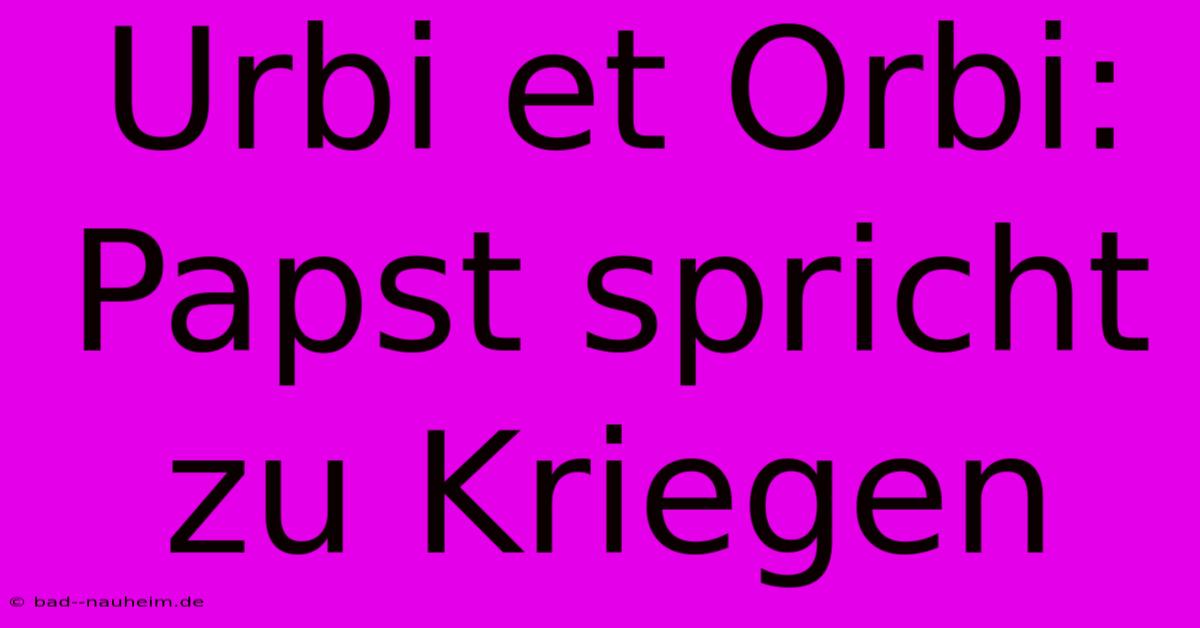 Urbi et Orbi: Papst spricht zu Kriegen

© bad--nauheim.de